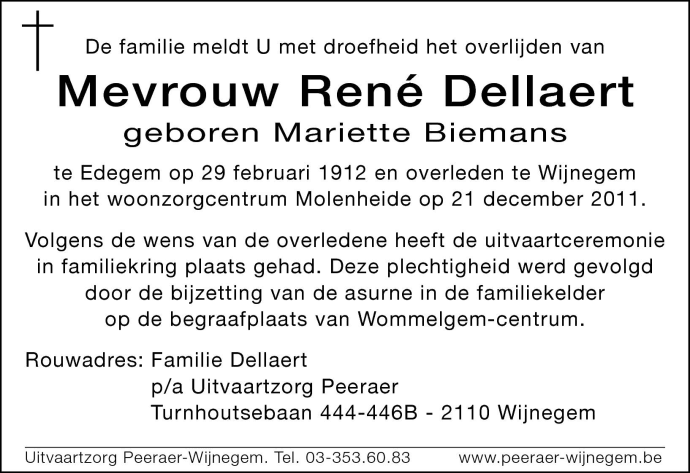 De familie meldt U met droefheid het overlijden van

Mevrouw René Dellaert

geboren Mariette Biemans

te Edegem op 29 februari 1912 en overleden te Wijnegem in het woonzorgcentrum Molenheide op 21 december 2011.

Volgens de wens van de overledene heeft de uitvaartceremonie in familiekring plaats gehad. Deze plechtigheid werd gevolgd door de bijzetting van de asurne in de familiekelder op de begraafplaats van Wommelgem-centrum.

Rouwadres: Familie Dellaert
p/a Uitvaartzorg Peeraer
Turnhoutsebaan 444-446B - 2110 Wijnegem

Uitvaartzorg Peeraer-Wijnegem. Tel. 03-353.60.83 www.peeraer-wijnegem.be